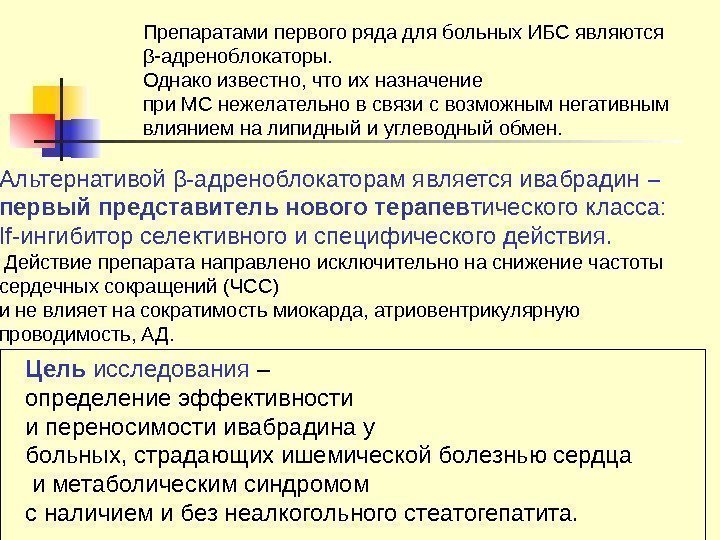 Препаратами первого ряда для больных ИБС являются β-адреноблокаторы.
Однако известно, что их назначение при МС нежелательно в связи с возможным негативным влиянием на липидный и углеводный обмен.

Альтернативой β-адреноблокаторам является ивабрадин – первый представитель нового терапевтического класса: If-ингибитор селективного и специфического действия.
Действие препарата направлено исключительно на снижение частоты сердечных сокращений (ЧСС)
и не влияет на сократимость миокарда, атриовентрикулярную проводимость, АД.

Цель исследования –
определение эффективности и переносимости ивабрадина у больных, страдающих ишемической болезнью сердца и метаболическим синдромом с наличием и без неалкогольного стеатогепатита.